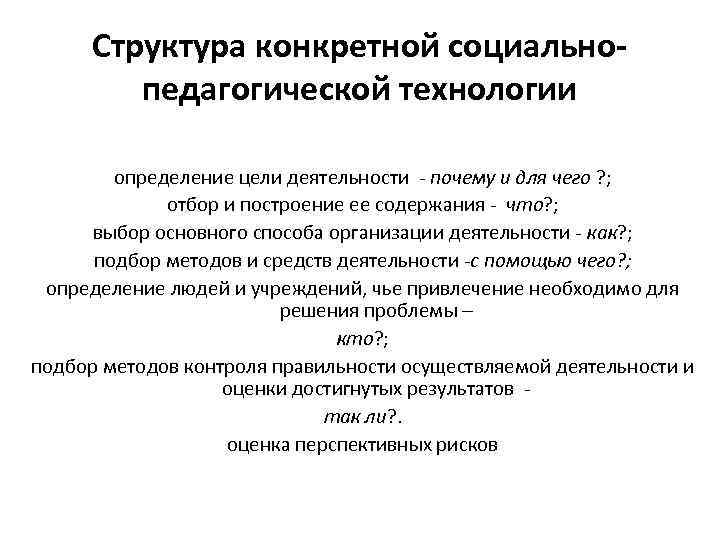 Структура конкретной социально-педагогической технологии

определение цели деятельности - почему и для чего ?;
отбор и построение ее содержания - что?;
выбор основного способа организации деятельности - как?;
подбор методов и средств деятельности -с помощью чего?;
определение людей и учреждений, чье привлечение необходимо для решения проблемы –
кто?;
подбор методов контроля правильности осуществляемой деятельности и оценки достигнутых результатов -
так ли?.
оценка перспективных рисков